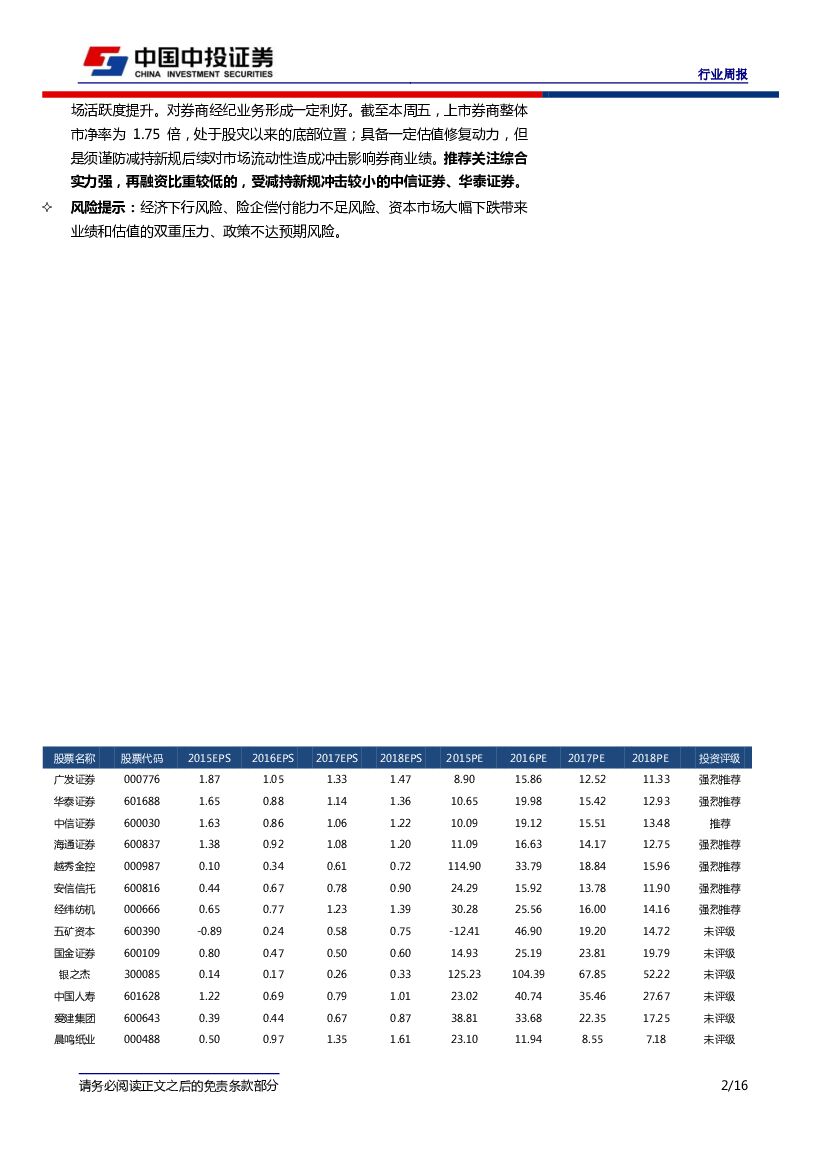 中国中投证券
CHINA INVESTMENT SECURITIES

行业周报

场活跃度提升。对券商经纪业务形成一定利好。截至本周五，上市券商整体市净率为 1.75 倍，处于股灾以来的底部位置；具备一定估值修复动力，但是须谨防减持新规后续对市场流动性造成冲击影响券商业绩。推荐关注综合实力强，再融资比重较低的，受减持新规冲击较小的中信证券、华泰证券。

✧ 风险提示：经济下行风险、险企偿付能力不足风险、资本市场大幅下跌带来业绩和估值的双重压力、政策不达预期风险。

| 股票名称 | 股票代码 | 2015EPS | 2016EPS | 2017EPS | 2018EPS | 2015PE | 2016PE | 2017PE | 2018PE | 投资评级 |
|---|---|---|---|---|---|---|---|---|---|---|
| 广发证券 | 000776 | 1.87 | 1.05 | 1.33 | 1.47 | 8.90 | 15.86 | 12.52 | 11.33 | 强烈推荐 |
| 华泰证券 | 601688 | 1.65 | 0.88 | 1.14 | 1.36 | 10.65 | 19.98 | 15.42 | 12.93 | 强烈推荐 |
| 中信证券 | 600030 | 1.63 | 0.86 | 1.06 | 1.22 | 10.09 | 19.12 | 15.51 | 13.48 | 推荐 |
| 海通证券 | 600837 | 1.38 | 0.92 | 1.08 | 1.20 | 11.09 | 16.63 | 14.17 | 12.75 | 强烈推荐 |
| 越秀金控 | 000987 | 0.10 | 0.34 | 0.61 | 0.72 | 114.90 | 33.79 | 18.84 | 15.96 | 强烈推荐 |
| 安信信托 | 600816 | 0.44 | 0.67 | 0.78 | 0.90 | 24.29 | 15.92 | 13.78 | 11.90 | 强烈推荐 |
| 经纬纺机 | 000666 | 0.65 | 0.77 | 1.23 | 1.39 | 30.28 | 25.56 | 16.00 | 14.16 | 强烈推荐 |
| 五矿资本 | 600390 | -0.89 | 0.24 | 0.58 | 0.75 | -12.41 | 46.90 | 19.20 | 14.72 | 未评级 |
| 国金证券 | 600109 | 0.80 | 0.47 | 0.50 | 0.60 | 14.93 | 25.19 | 23.81 | 19.79 | 未评级 |
| 银之杰 | 300085 | 0.14 | 0.17 | 0.26 | 0.33 | 125.23 | 104.39 | 67.85 | 52.22 | 未评级 |
| 中国人寿 | 601628 | 1.22 | 0.69 | 0.79 | 1.01 | 23.02 | 40.74 | 35.46 | 27.67 | 未评级 |
| 爱建集团 | 600643 | 0.39 | 0.44 | 0.67 | 0.87 | 38.81 | 33.68 | 22.35 | 17.25 | 未评级 |
| 晨鸣纸业 | 000488 | 0.50 | 0.97 | 1.35 | 1.61 | 23.10 | 11.94 | 8.55 | 7.18 | 未评级 |

请务必阅读正文之后的免责条款部分 2/16